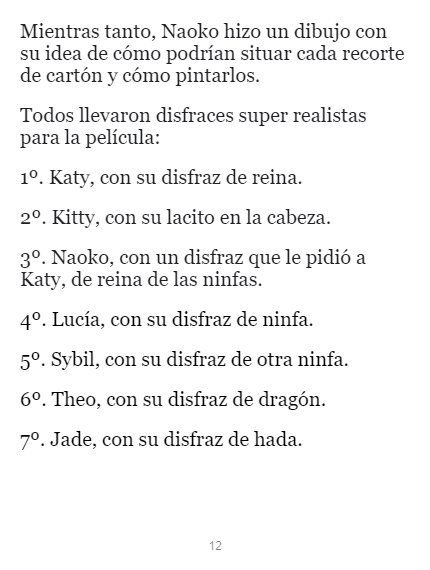 Mientras tanto, Naoko hizo un dibujo con su idea de cómo podrían situar cada recorte de cartón y cómo pintarlos.

Todos llevaron disfraces super realistas para la película:

1º. Katy, con su disfraz de reina.

2º. Kitty, con su lacito en la cabeza.

3º. Naoko, con un disfraz que le pidió a Katy, de reina de las ninfas.

4º. Lucía, con su disfraz de ninfa.

5º. Sybil, con su disfraz de otra ninfa.

6º. Theo, con su disfraz de dragón.

7º. Jade, con su disfraz de hada.

12